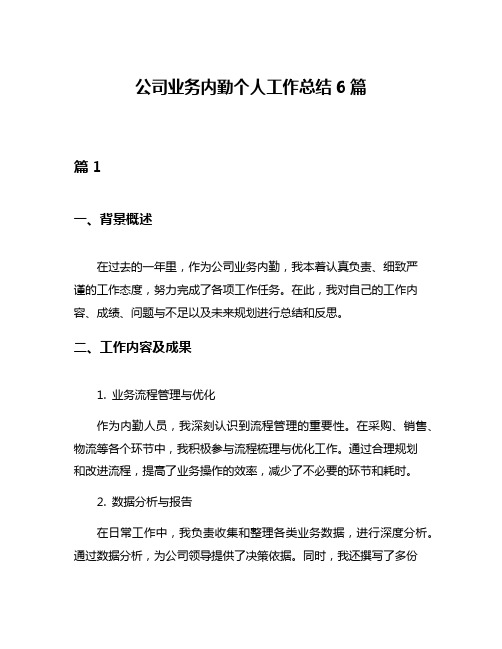 公司业务内勤个人工作总结 6 篇

篇 1

一、背景概述

在过去的一年里，作为公司业务内勤，我本着认真负责、细致严谨的工作态度，努力完成了各项工作任务。在此，我对自己的工作内容、成绩、问题与不足以及未来规划进行总结和反思。

二、工作内容及成果

1. 业务流程管理与优化

作为内勤人员，我深刻认识到流程管理的重要性。在采购、销售、物流等各个环节中，我积极参与流程梳理与优化工作。通过合理规划和改进流程，提高了业务操作的效率，减少了不必要的环节和耗时。

2. 数据分析与报告

在日常工作中，我负责收集和整理各类业务数据，进行深度分析。通过数据分析，为公司领导提供了决策依据。同时，我还撰写了多份